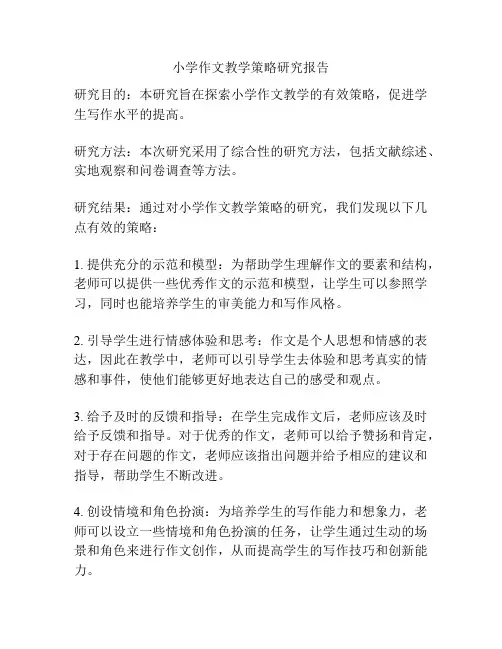 小学作文教学策略研究报告

研究目的：本研究旨在探索小学作文教学的有效策略，促进学生写作水平的提高。

研究方法：本次研究采用了综合性的研究方法，包括文献综述、实地观察和问卷调查等方法。

研究结果：通过对小学作文教学策略的研究，我们发现以下几点有效的策略：

1. 提供充分的示范和模型：为帮助学生理解作文的要素和结构，老师可以提供一些优秀作文的示范和模型，让学生可以参照学习，同时也能培养学生的审美能力和写作风格。

2. 引导学生进行情感体验和思考：作文是个人思想和情感的表达，因此在教学中，老师可以引导学生去体验和思考真实的情感和事件，使他们能够更好地表达自己的感受和观点。

3. 给予及时的反馈和指导：在学生完成作文后，老师应该及时给予反馈和指导。对于优秀的作文，老师可以给予赞扬和肯定，对于存在问题的作文，老师应该指出问题并给予相应的建议和指导，帮助学生不断改进。

4. 创设情境和角色扮演：为培养学生的写作能力和想象力，老师可以设立一些情境和角色扮演的任务，让学生通过生动的场景和角色来进行作文创作，从而提高学生的写作技巧和创新能力。